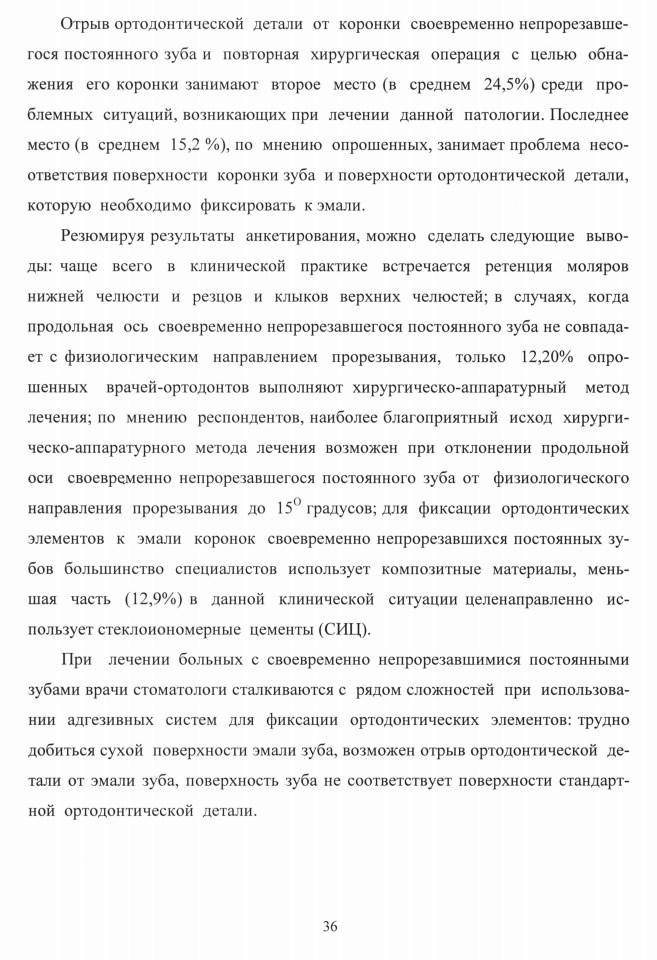 Отрыв ортодонтической детали от коронки своевременно непрорезавшегося постоянного зуба и повторная хирургическая операция с целью обнажения его коронки занимают второе место (в среднем 24,5%) среди проблемных ситуаций, возникающих при лечении данной патологии. Последнее место (в среднем 15,2 %), по мнению опрошенных, занимает проблема несоответствия поверхности коронки зуба и поверхности ортодонтической детали, которую необходимо фиксировать к эмали.

Резюмируя результаты анкетирования, можно сделать следующие выводы: чаще всего в клинической практике встречается ретенция моляров нижней челюсти и резцов и клыков верхних челюстей; в случаях, когда продольная ось своевременно непрорезавшегося постоянного зуба не совпадает с физиологическим направлением прорезывания, только 12,20% опрошенных врачей-ортодонтов выполняют хирургическо-аппаратурный метод лечения; по мнению респондентов, наиболее благоприятный исход хирургическо-аппаратурного метода лечения возможен при отклонении продольной оси своевременно непрорезавшегося постоянного зуба от физиологического направления прорезывания до $15^{O}$ градусов; для фиксации ортодонтических элементов к эмали коронок своевременно непрорезавшихся постоянных зубов большинство специалистов использует композитные материалы, меньшая часть (12,9%) в данной клинической ситуации целенаправленно использует стеклоиономерные цементы (СИЦ).

При лечении больных с своевременно непрорезавшимися постоянными зубами врачи стоматологи сталкиваются с рядом сложностей при использовании адгезивных систем для фиксации ортодонтических элементов: трудно добиться сухой поверхности эмали зуба, возможен отрыв ортодонтической детали от эмали зуба, поверхность зуба не соответствует поверхности стандартной ортодонтической детали.

36